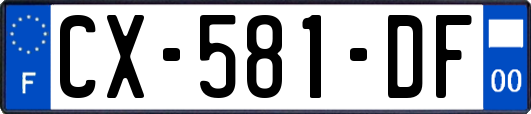 F
CX-581-DF
00